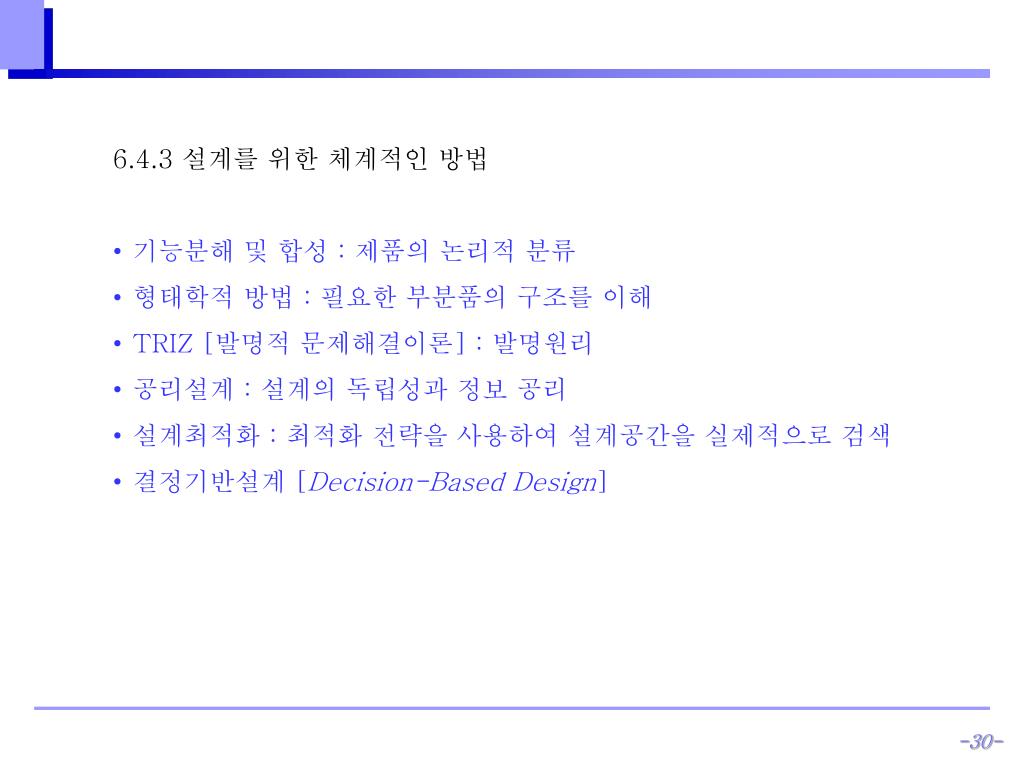 6.4.3 설계를 위한 체계적인 방법

• 기능분해 및 합성 : 제품의 논리적 분류
• 형태학적 방법 : 필요한 부분품의 구조를 이해
• TRIZ [발명적 문제해결이론] : 발명원리
• 공리설계 : 설계의 독립성과 정보 공리
• 설계최적화 : 최적화 전략을 사용하여 설계공간을 실제적으로 검색
• 결정기반설계 [Decision-Based Design]

-30-